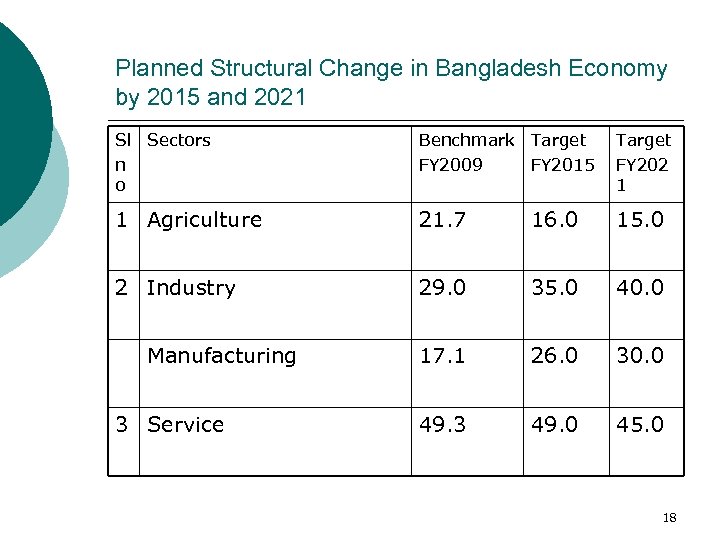 Planned Structural Change in Bangladesh Economy by 2015 and 2021

| Sl no | Sectors | Benchmark FY2009 | Target FY2015 | Target FY2021 |
|---|---|---|---|---|
| 1 | Agriculture | 21.7 | 16.0 | 15.0 |
| 2 | Industry | 29.0 | 35.0 | 40.0 |
| | Manufacturing | 17.1 | 26.0 | 30.0 |
| 3 | Service | 49.3 | 49.0 | 45.0 |

18